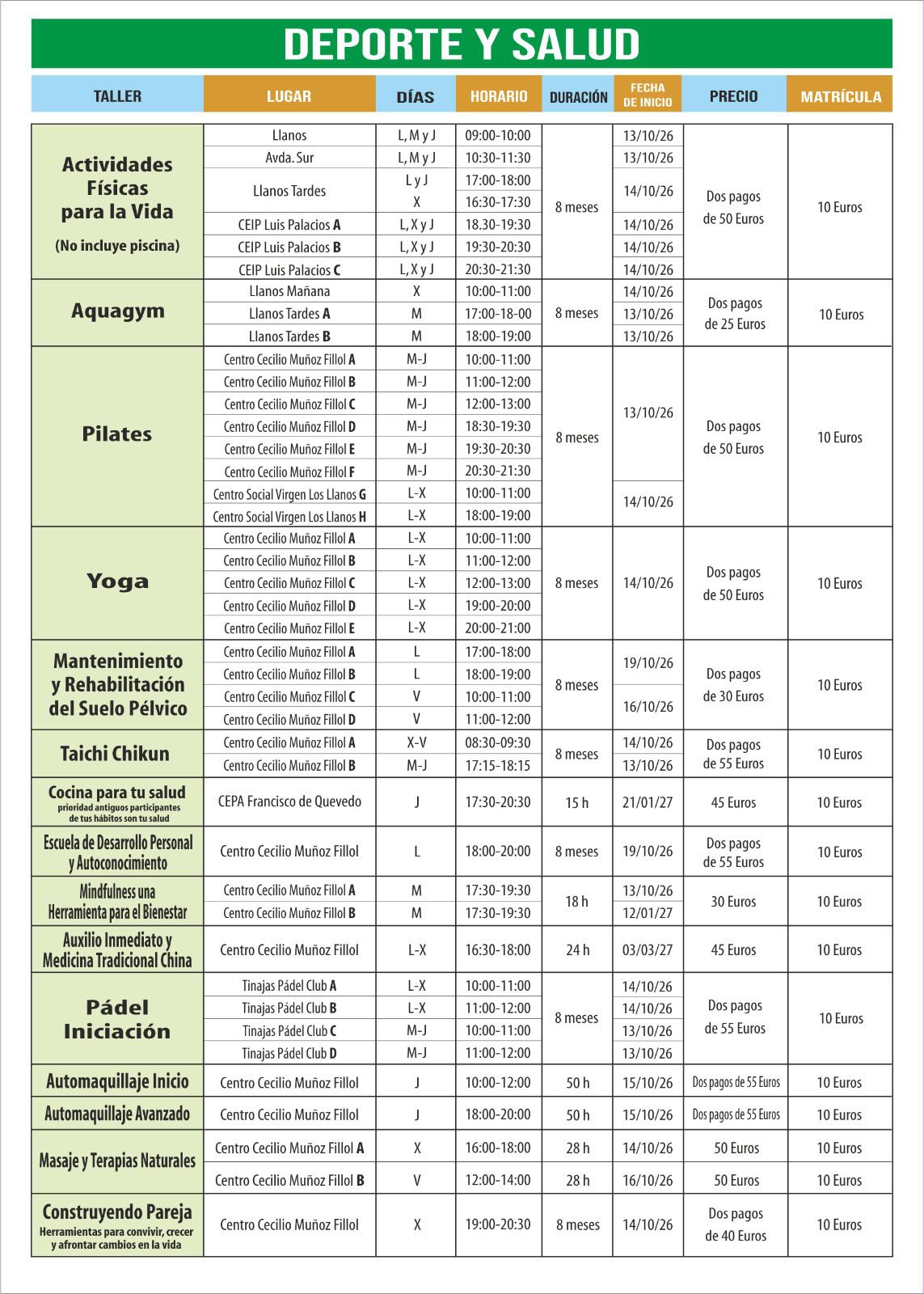 DEPORTE Y SALUD

| TALLER | LUGAR | DÍAS | HORARIO | DURACIÓN | FECHA DE INICIO | PRECIO | MATRÍCULA |
|---|---|---|---|---|---|---|---|
| Actividades Físicas para la Vida (No incluye piscina) | Llanos | L, M y J | 09:00-10:00 | 8 meses | 13/10/26 | Dos pagos de 50 Euros | 10 Euros |
| | Avda. Sur | L, M y J | 10:30-11:30 | | 13/10/26 | | |
| | Llanos Tardes | L y J | 17:00-18:00 | | 14/10/26 | | |
| | | X | 16:30-17:30 | | | | |
| | CEIP Luis Palacios A | L, X y J | 18.30-19:30 | | 14/10/26 | | |
| | CEIP Luis Palacios B | L, X y J | 19:30-20:30 | | 14/10/26 | | |
| | CEIP Luis Palacios C | L, X y J | 20:30-21:30 | | 14/10/26 | | |
| Aquagym | Llanos Mañana | X | 10:00-11:00 | 8 meses | 14/10/26 | Dos pagos de 25 Euros | 10 Euros |
| | Llanos Tardes A | M | 17:00-18-00 | | 13/10/26 | | |
| | Llanos Tardes B | M | 18:00-19:00 | | 13/10/26 | | |
| Pilates | Centro Cecilio Muñoz Fillol A | M-J | 10:00-11:00 | 8 meses | 13/10/26 | Dos pagos de 50 Euros | 10 Euros |
| | Centro Cecilio Muñoz Fillol B | M-J | 11:00-12:00 | | | | |
| | Centro Cecilio Muñoz Fillol C | M-J | 12:00-13:00 | | | | |
| | Centro Cecilio Muñoz Fillol D | M-J | 18:30-19:30 | | | | |
| | Centro Cecilio Muñoz Fillol E | M-J | 19:30-20:30 | | | | |
| | Centro Cecilio Muñoz Fillol F | M-J | 20:30-21:30 | | | | |
| | Centro Social Virgen Los Llanos G | L-X | 10:00-11:00 | | 14/10/26 | | |
| | Centro Social Virgen Los Llanos H | L-X | 18:00-19:00 | | | | |
| Yoga | Centro Cecilio Muñoz Fillol A | L-X | 10:00-11:00 | 8 meses | 14/10/26 | Dos pagos de 50 Euros | 10 Euros |
| | Centro Cecilio Muñoz Fillol B | L-X | 11:00-12:00 | | | | |
| | Centro Cecilio Muñoz Fillol C | L-X | 12:00-13:00 | | | | |
| | Centro Cecilio Muñoz Fillol D | L-X | 19:00-20:00 | | | | |
| | Centro Cecilio Muñoz Fillol E | L-X | 20:00-21:00 | | | | |
| Mantenimiento y Rehabilitación del Suelo Pélvico | Centro Cecilio Muñoz Fillol A | L | 17:00-18:00 | 8 meses | 19/10/26 | Dos pagos de 30 Euros | 10 Euros |
| | Centro Cecilio Muñoz Fillol B | L | 18:00-19:00 | | | | |
| | Centro Cecilio Muñoz Fillol C | V | 10:00-11:00 | | 16/10/26 | | |
| | Centro Cecilio Muñoz Fillol D | V | 11:00-12:00 | | | | |
| Taichi Chikun | Centro Cecilio Muñoz Fillol A | X-V | 08:30-09:30 | 8 meses | 14/10/26 | Dos pagos de 55 Euros | 10 Euros |
| | Centro Cecilio Muñoz Fillol B | M-J | 17:15-18:15 | | 13/10/26 | | |
| Cocina para tu salud prioridad antiguos participantes de tus hábitos son tu salud | CEPA Francisco de Quevedo | J | 17:30-20:30 | 15 h | 21/01/27 | 45 Euros | 10 Euros |
| Escuela de Desarrollo Personal y Autoconocimiento | Centro Cecilio Muñoz Fillol | L | 18:00-20:00 | 8 meses | 19/10/26 | Dos pagos de 55 Euros | 10 Euros |
| Mindfulness una Herramienta para el Bienestar | Centro Cecilio Muñoz Fillol A | M | 17:30-19:30 | 18 h | 13/10/26 | 30 Euros | 10 Euros |
| | Centro Cecilio Muñoz Fillol B | M | 17:30-19:30 | | 12/01/27 | | |
| Auxilio Inmediato y Medicina Tradicional China | Centro Cecilio Muñoz Fillol | L-X | 16:30-18:00 | 24 h | 03/03/27 | 45 Euros | 10 Euros |
| Pádel Iniciación | Tinajas Pádel Club A | L-X | 10:00-11:00 | 8 meses | 14/10/26 | Dos pagos de 55 Euros | 10 Euros |
| | Tinajas Pádel Club B | L-X | 11:00-12:00 | | 14/10/26 | | |
| | Tinajas Pádel Club C | M-J | 10:00-11:00 | | 13/10/26 | | |
| | Tinajas Pádel Club D | M-J | 11:00-12:00 | | 13/10/26 | | |
| Automaquillaje Inicio | Centro Cecilio Muñoz Fillol | J | 10:00-12:00 | 50 h | 15/10/26 | Dos pagos de 55 Euros | 10 Euros |
| Automaquillaje Avanzado | Centro Cecilio Muñoz Fillol | J | 18:00-20:00 | 50 h | 15/10/26 | Dos pagos de 55 Euros | 10 Euros |
| Masaje y Terapias Naturales | Centro Cecilio Muñoz Fillol A | X | 16:00-18:00 | 28 h | 14/10/26 | 50 Euros | 10 Euros |
| | Centro Cecilio Muñoz Fillol B | V | 12:00-14:00 | 28 h | 16/10/26 | 50 Euros | 10 Euros |
| Construyendo Pareja Herramientas para convivir, crecer y afrontar cambios en la vida | Centro Cecilio Muñoz Fillol | X | 19:00-20:30 | 8 meses | 14/10/26 | Dos pagos de 40 Euros | 10 Euros |